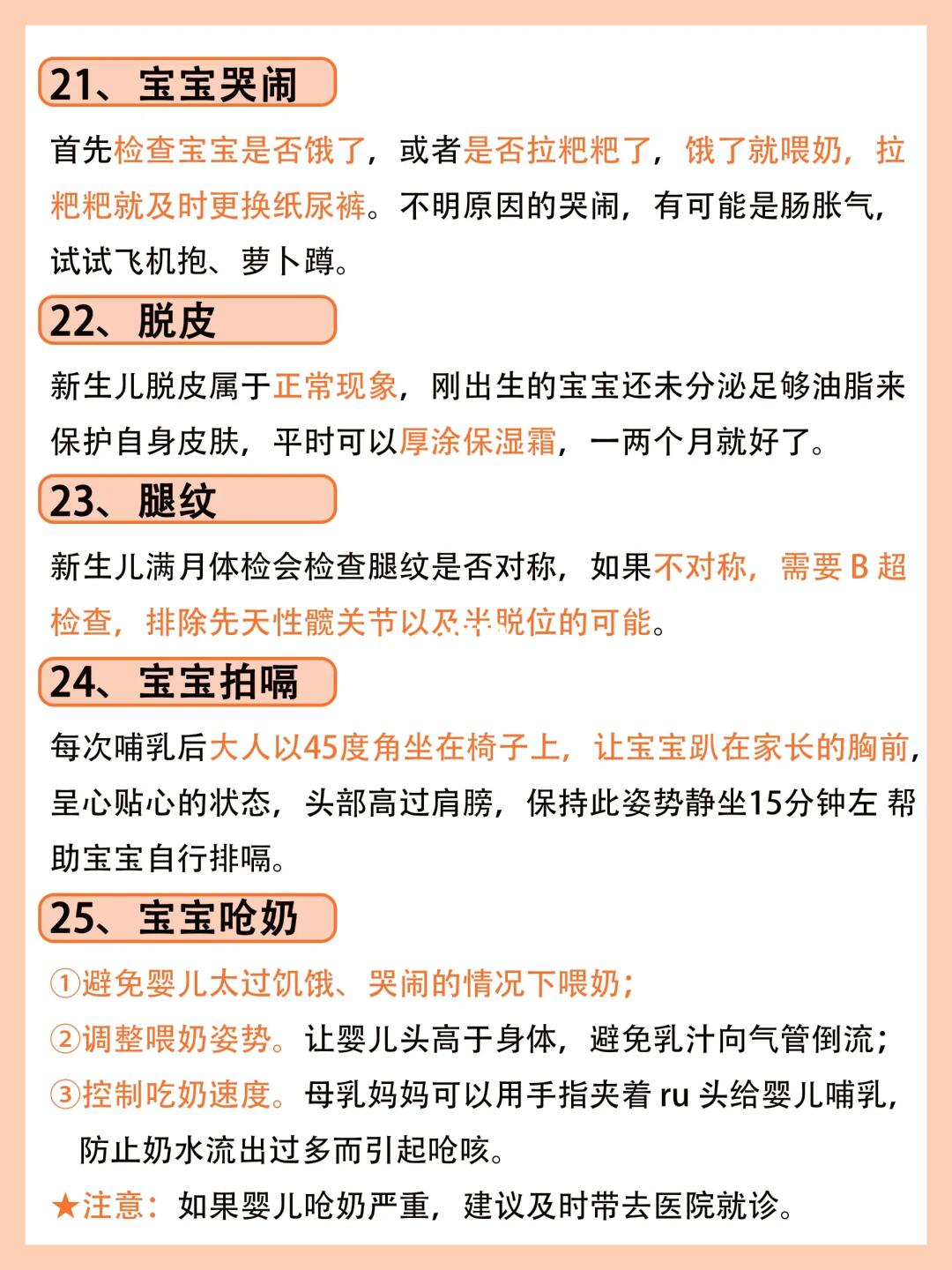 21、宝宝哭闹

首先检查宝宝是否饿了，或者是否拉粑粑了，饿了就喂奶，拉粑粑就及时更换纸尿裤。不明原因的哭闹，有可能是肠胀气，试试飞机抱、萝卜蹲。

22、脱皮

新生儿脱皮属于正常现象，刚出生的宝宝还未分泌足够油脂来保护自身皮肤，平时可以厚涂保湿霜，一两个月就好了。

23、腿纹

新生儿满月体检会检查腿纹是否对称，如果不对称，需要 B 超检查，排除先天性髋关节以及半脱位的可能。

24、宝宝拍嗝

每次哺乳后大人以45度角坐在椅子上，让宝宝趴在家长的胸前，呈心贴心的状态，头部高过肩膀，保持此姿势静坐15分钟左 帮助宝宝自行排嗝。

25、宝宝呛奶

①避免婴儿太过饥饿、哭闹的情况下喂奶；
②调整喂奶姿势。让婴儿头高于身体，避免乳汁向气管倒流；
③控制吃奶速度。母乳妈妈可以用手指夹着 ru 头给婴儿哺乳，防止奶水流出过多而引起呛咳。
★注意：如果婴儿呛奶严重，建议及时带去医院就诊。